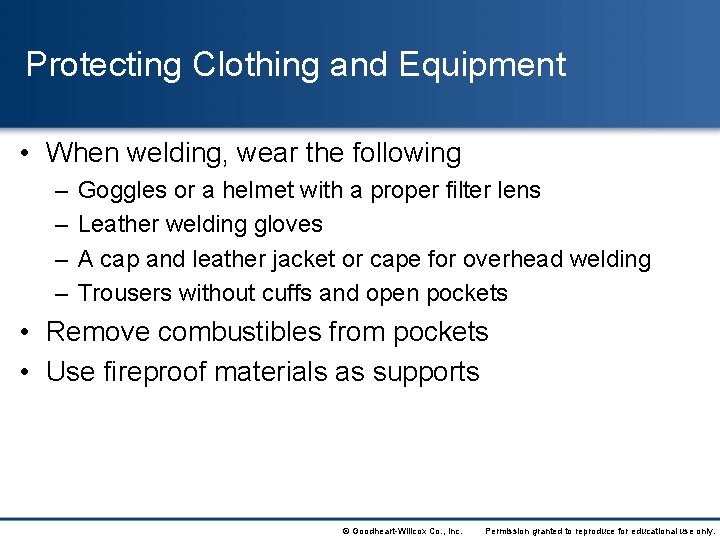 Protecting Clothing and Equipment

• When welding, wear the following
– Goggles or a helmet with a proper filter lens
– Leather welding gloves
– A cap and leather jacket or cape for overhead welding
– Trousers without cuffs and open pockets
• Remove combustibles from pockets
• Use fireproof materials as supports

© Goodheart-Willcox Co., Inc. Permission granted to reproduce for educational use only.